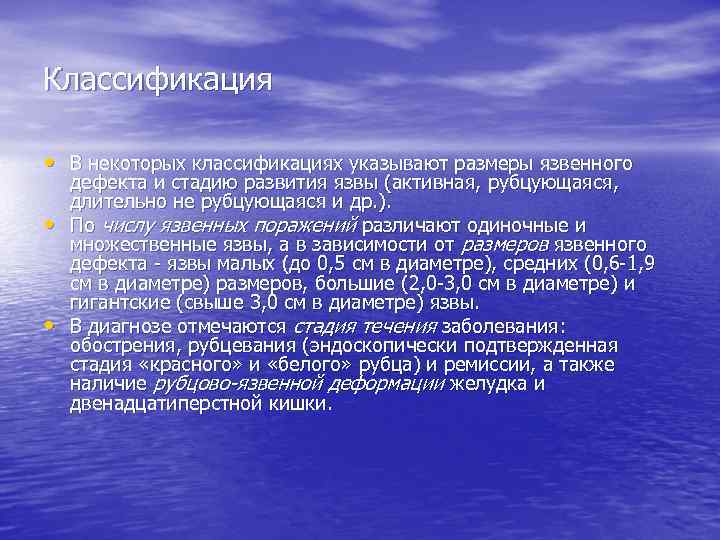 Классификация

• В некоторых классификациях указывают размеры язвенного дефекта и стадию развития язвы (активная, рубцующаяся, длительно не рубцующаяся и др.).

• По числу язвенных поражений различают одиночные и множественные язвы, а в зависимости от размеров язвенного дефекта - язвы малых (до 0,5 см в диаметре), средних (0,6-1,9 см в диаметре) размеров, большие (2,0-3,0 см в диаметре) и гигантские (свыше 3,0 см в диаметре) язвы.

• В диагнозе отмечаются стадия течения заболевания: обострения, рубцевания (эндоскопически подтвержденная стадия «красного» и «белого» рубца) и ремиссии, а также наличие рубцово-язвенной деформации желудка и двенадцатиперстной кишки.